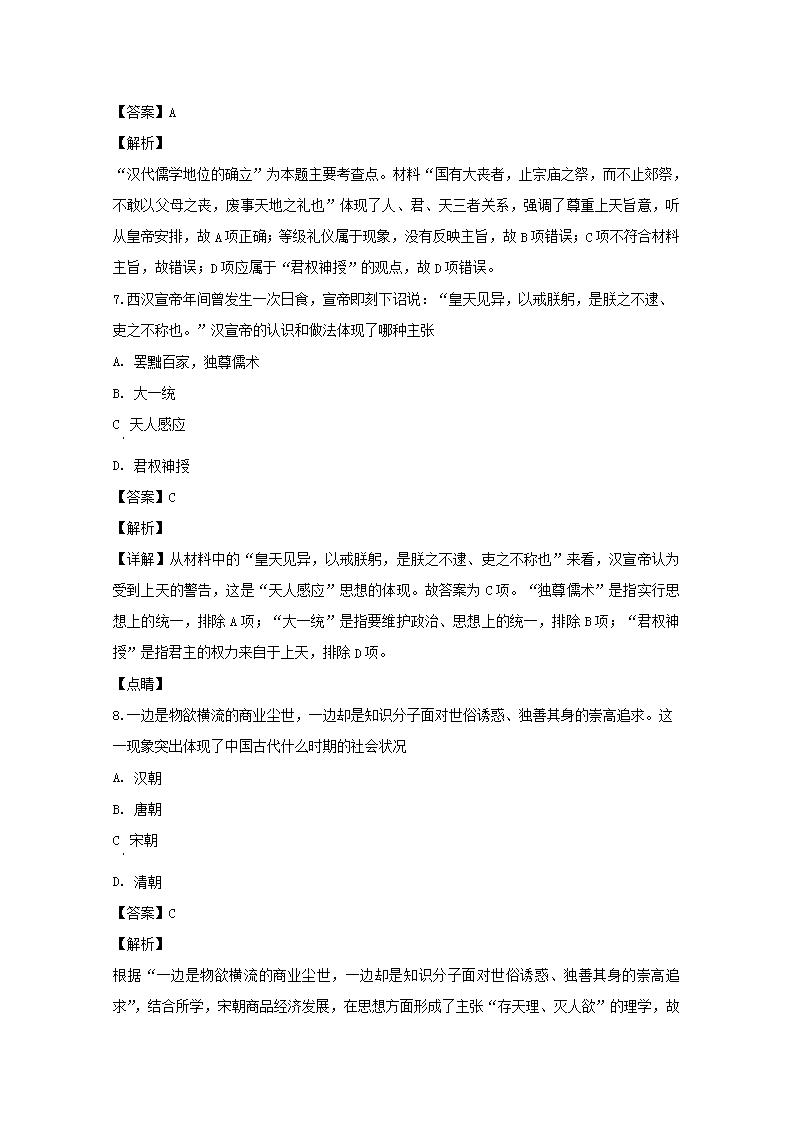 【答案】A

【解析】

“汉代儒学地位的确立”为本题主要考查点。材料“国有大丧者，止宗庙之祭，而不止郊祭，不敢以父母之丧，废事天地之礼也”体现了人、君、天三者关系，强调了尊重上天旨意，听从皇帝安排，故A项正确；等级礼仪属于现象，没有反映主旨，故B项错误；C项不符合材料主旨，故错误；D项应属于“君权神授”的观点，故D项错误。

7.西汉宣帝年间曾发生一次日食，宣帝即刻下诏说：“皇天见异，以戒朕躬，是朕之不逮、吏之不称也。”汉宣帝的认识和做法体现了哪种主张

A. 罢黜百家，独尊儒术

B. 大一统

C. 天人感应

D. 君权神授

【答案】C

【解析】

【详解】从材料中的“皇天见异，以戒朕躬，是朕之不逮、吏之不称也”来看，汉宣帝认为受到上天的警告，这是“天人感应”思想的体现。故答案为C项。“独尊儒术”是指实行思想上的统一，排除A项；“大一统”是指要维护政治、思想上的统一，排除B项；“君权神授”是指君主的权力来自于上天，排除D项。

【点睛】

8.一边是物欲横流的商业尘世，一边却是知识分子面对世俗诱惑、独善其身的崇高追求。这一现象突出体现了中国古代什么时期的社会状况

A. 汉朝

B. 唐朝

C. 宋朝

D. 清朝

【答案】C

【解析】

根据“一边是物欲横流的商业尘世，一边却是知识分子面对世俗诱惑、独善其身的崇高追求”，结合所学，宋朝商品经济发展，在思想方面形成了主张“存天理、灭人欲”的理学，故